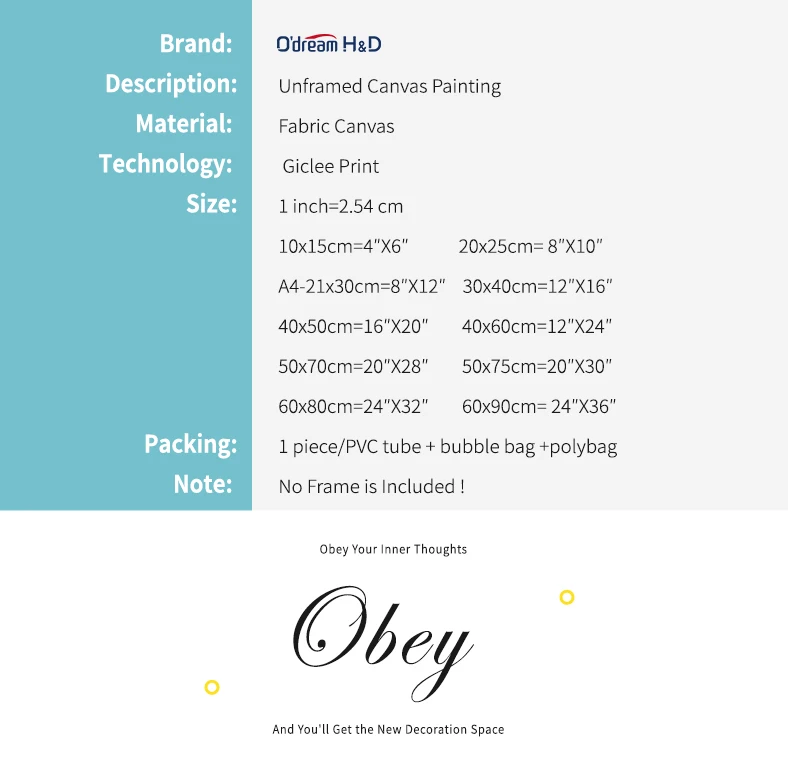 Brand: O'dream H&D
Description: Unframed Canvas Painting
Material: Fabric Canvas
Technology: Giclee Print
Size: 1 inch=2.54 cm
10x15cm=4"X6" 20x25cm= 8"X10"
A4-21x30cm=8"X12" 30x40cm=12"X16"
40x50cm=16"X20" 40x60cm=12"X24"
50x70cm=20"X28" 50x75cm=20"X30"
60x80cm=24"X32" 60x90cm= 24"X36"
Packing: 1 piece/PVC tube + bubble bag +polybag
Note: No Frame is Included !

Obey Your Inner Thoughts

Obey

And You'll Get the New Decoration Space